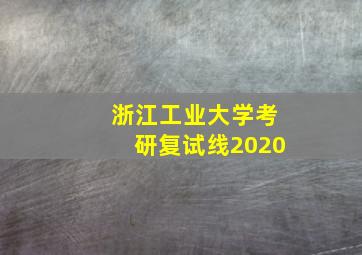 浙江工业大学考研复试线2020